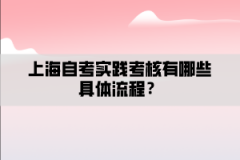 上海自考实践考核有哪些具体流程？